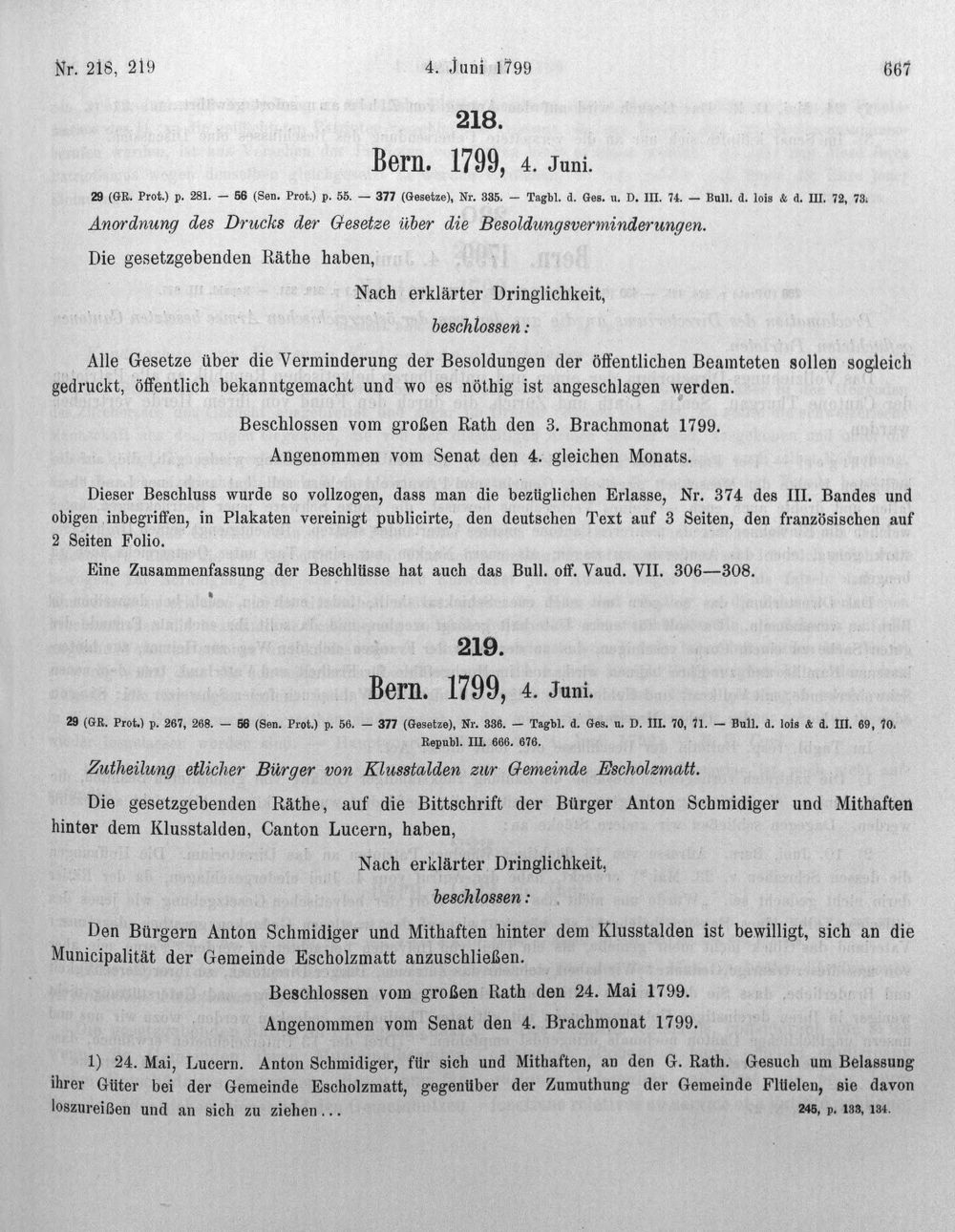 Nr. 218, 219 4. Juni 1799 667

218.

Bern. 1799, 4. Juni.

29 (GR. Prot.) p. 281. — 56 (Sen. Prot.) p. 55. — 377 (Gesetze), Nr. 335. — Tagbl. d. Ges. u. D. III. 74. — Bull. d. lois & d. III. 72, 73.

Anordnung des Drucks der Gesetze über die Besoldungsverminderungen.

Die gesetzgebenden Räthe haben,

Nach erklärter Dringlichkeit,

beschlossen:

Alle Gesetze über die Verminderung der Besoldungen der öffentlichen Beamteten sollen sogleich gedruckt, öffentlich bekanntgemacht und wo es nöthig ist angeschlagen werden.

Beschlossen vom großen Rath den 3. Brachmonat 1799.

Angenommen vom Senat den 4. gleichen Monats.

Dieser Beschluss wurde so vollzogen, dass man die bezüglichen Erlasse, Nr. 374 des III. Bandes und obigen inbegriffen, in Plakaten vereinigt publicirte, den deutschen Text auf 3 Seiten, den französischen auf 2 Seiten Folio.

Eine Zusammenfassung der Beschlüsse hat auch das Bull. off. Vaud. VII. 306—308.

219.

Bern. 1799, 4. Juni.

29 (GR. Prot.) p. 267, 268. — 56 (Sen. Prot.) p. 56. — 377 (Gesetze), Nr. 336. — Tagbl. d. Ges. u. D. III. 70, 71. — Bull. d. lois & d. III. 69, 70. Republ. III. 666. 676.

Zutheilung etlicher Bürger von Klusstalden zur Gemeinde Escholzmatt.

Die gesetzgebenden Räthe, auf die Bittschrift der Bürger Anton Schmidiger und Mithaften hinter dem Klusstalden, Canton Lucern, haben,

Nach erklärter Dringlichkeit,

beschlossen:

Den Bürgern Anton Schmidiger und Mithaften hinter dem Klusstalden ist bewilligt, sich an die Municipalität der Gemeinde Escholzmatt anzuschließen.

Beschlossen vom großen Rath den 24. Mai 1799.

Angenommen vom Senat den 4. Brachmonat 1799.

1) 24. Mai, Lucern. Anton Schmidiger, für sich und Mithaften, an den G. Rath. Gesuch um Belassung ihrer Güter bei der Gemeinde Escholzmatt, gegenüber der Zumuthung der Gemeinde Flüelen, sie davon loszureißen und an sich zu ziehen... 245, p. 133, 134.